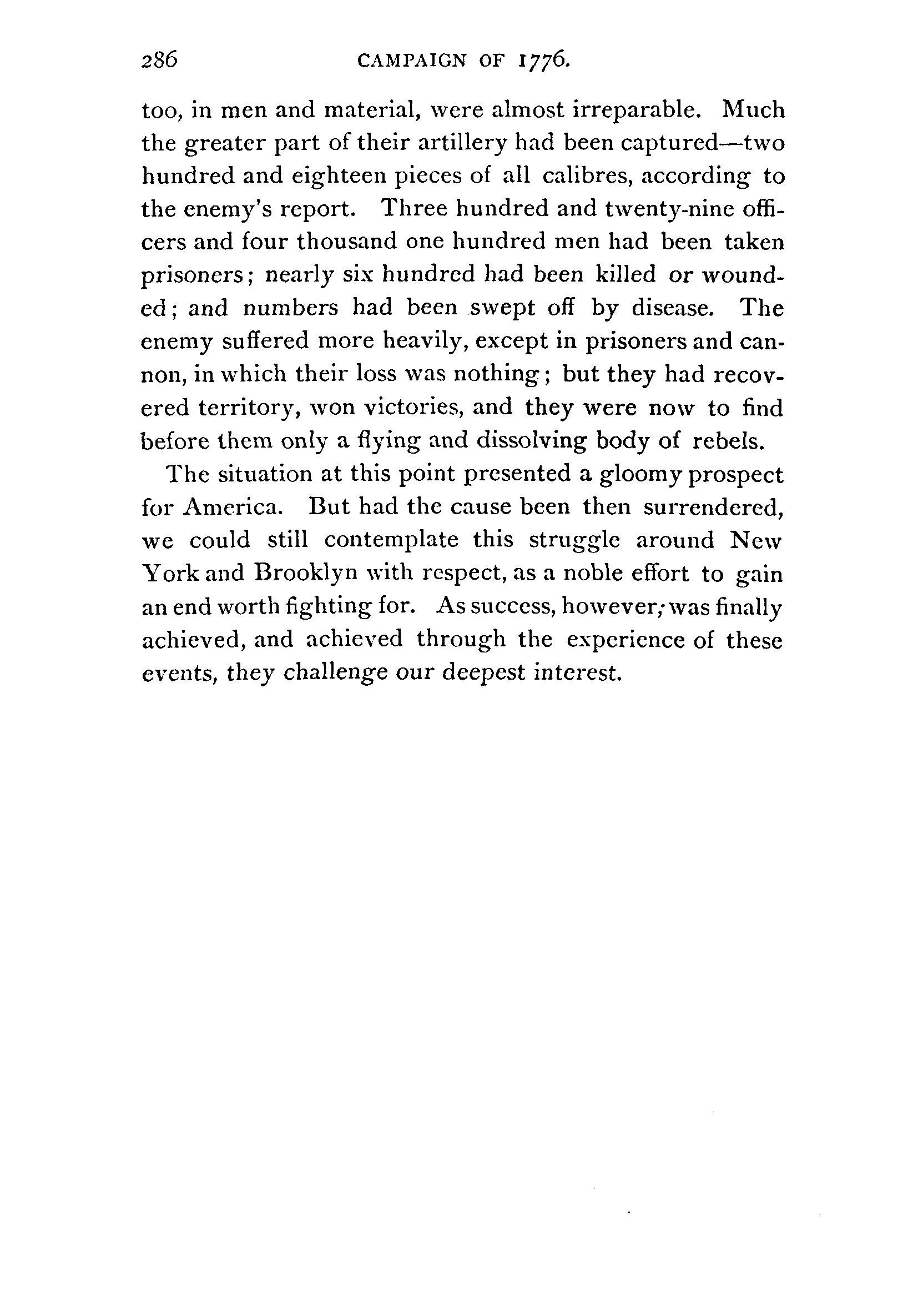 286 CAMPAIGN OF 1776.

too, in men and material, were almost irreparable. Much the greater part of their artillery had been captured—two hundred and eighteen pieces of all calibres, according to the enemy's report. Three hundred and twenty-nine officers and four thousand one hundred men had been taken prisoners; nearly six hundred had been killed or wounded; and numbers had been swept off by disease. The enemy suffered more heavily, except in prisoners and cannon, in which their loss was nothing; but they had recovered territory, won victories, and they were now to find before them only a flying and dissolving body of rebels.

The situation at this point presented a gloomy prospect for America. But had the cause been then surrendered, we could still contemplate this struggle around New York and Brooklyn with respect, as a noble effort to gain an end worth fighting for. As success, however, was finally achieved, and achieved through the experience of these events, they challenge our deepest interest.